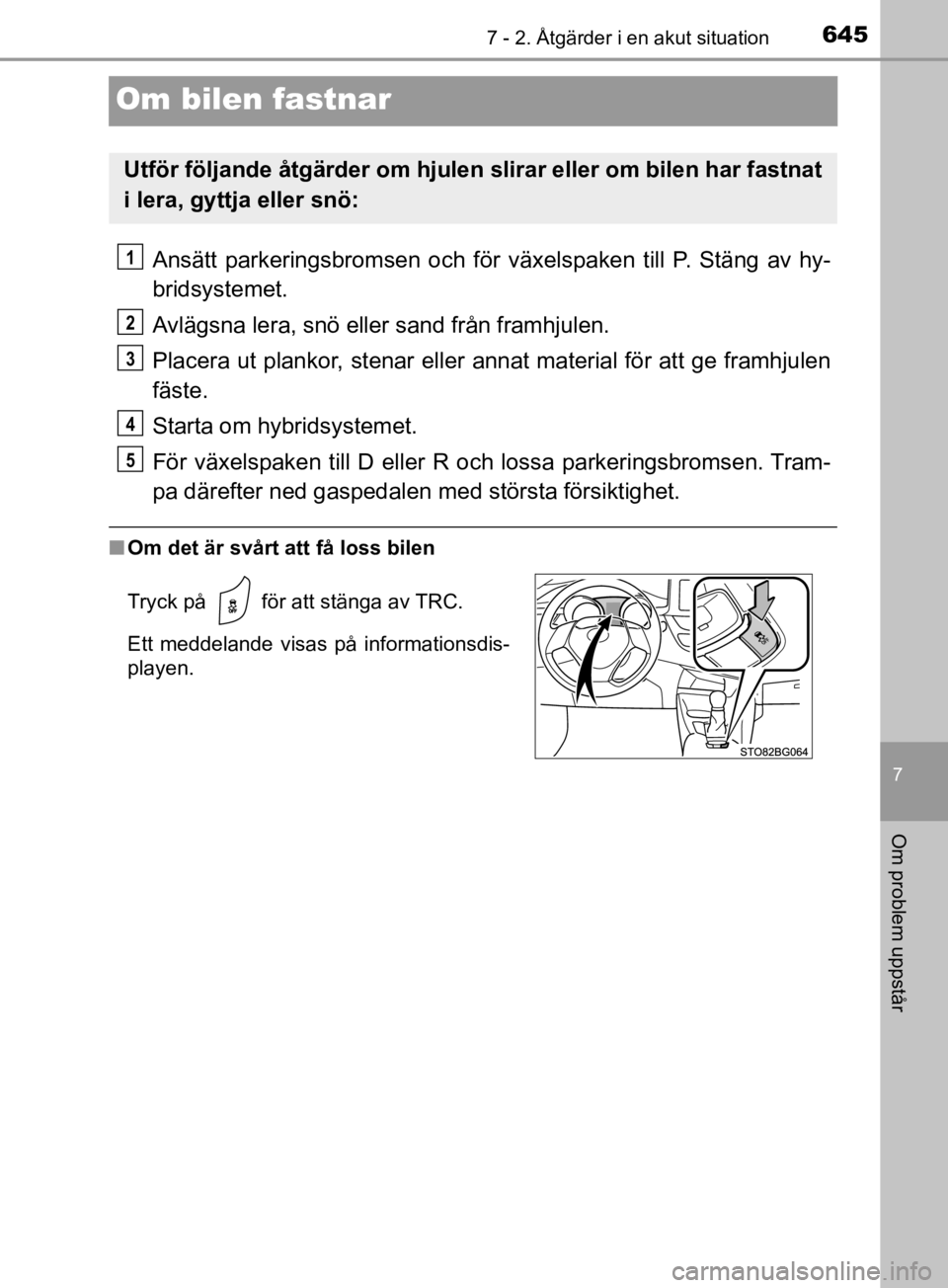 7 - 2. Åtgärder i en akut situation 645

Om bilen fastnar

Utför följande åtgärder om hjulen slirar eller om bilen har fastnat i lera, gyttja eller snö:

1 Ansätt parkeringsbromsen och för växelspaken till P. Stäng av hybridsystemet.

2 Avlägsna lera, snö eller sand från framhjulen.

3 Placera ut plankor, stenar eller annat material för att ge framhjulen fäste.

4 Starta om hybridsystemet.

5 För växelspaken till D eller R och lossa parkeringsbromsen. Trampa därefter ned gaspedalen med största försiktighet.

■ Om det är svårt att få loss bilen

Tryck på för att stänga av TRC.

Ett meddelande visas på informationsdisplayen.

STO82BG064

7

Om problem uppstår

carmanualsonline.info